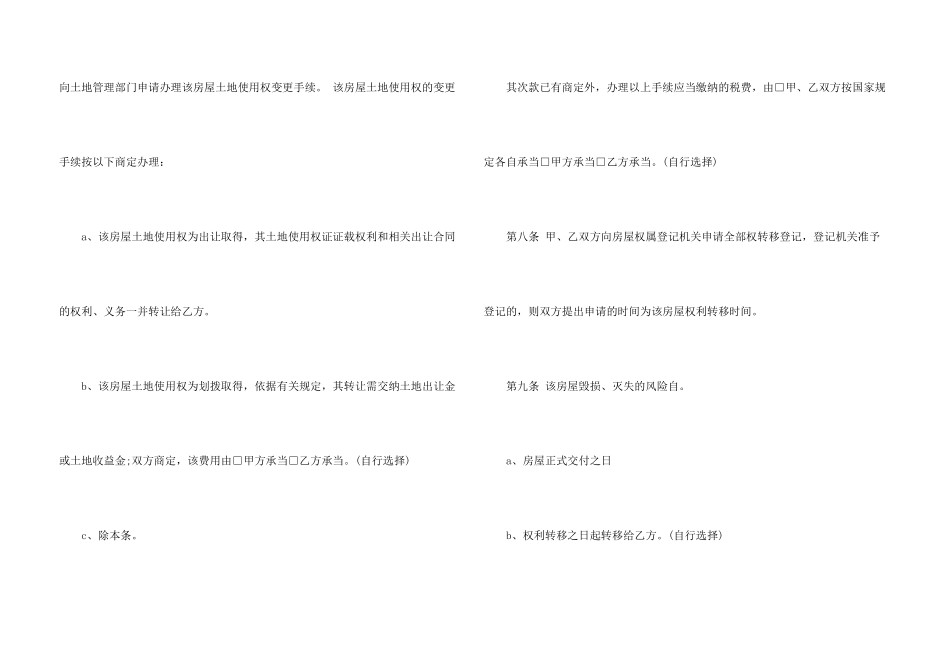 向土地管理部门申请办理该房屋土地使用权变更手续。 该房屋土地使用权的变更手续按以下商定办理：

a、该房屋土地使用权为出让取得，其土地使用权证证载权利和相关出让合同的权利、义务一并转让给乙方。

b、该房屋土地使用权为划拨取得，依据有关规定，其转让需交纳土地出让金或土地收益金;双方商定，该费用由□甲方承当□乙方承当。(自行选择)

c、除本条。

其次款已有商定外，办理以上手续应当缴纳的税费，由□甲、乙双方按国家规定各自承当□甲方承当□乙方承当。(自行选择)

第八条 甲、乙双方向房屋权属登记机关申请全部权转移登记，登记机关准予登记的，则双方提出申请的时间为该房屋权利转移时间。

第九条 该房屋毁损、灭失的风险自。

a、房屋正式交付之日

b、权利转移之日起转移给乙方。(自行选择)